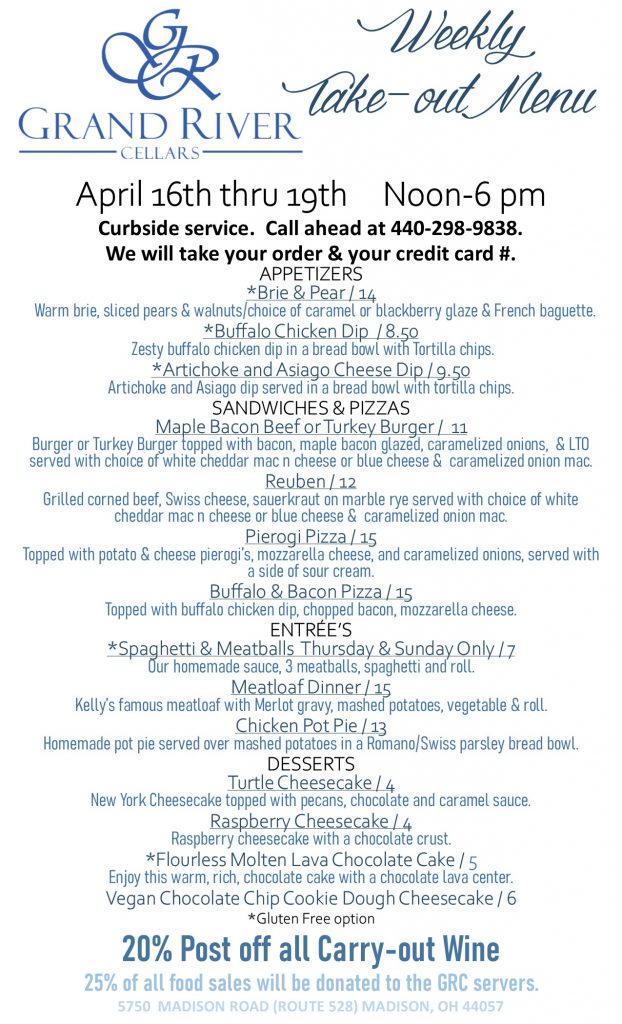 GR
GRAND RIVER
CELLARS

Weekly Take-out Menu

April 16th thru 19th Noon-6 pm

Curbside service. Call ahead at 440-298-9838.
We will take your order & your credit card #.

APPETIZERS

*Brie & Pear / 14
Warm brie, sliced pears & walnuts/choice of caramel or blackberry glaze & French baguette.

*Buffalo Chicken Dip / 8.50
Zesty buffalo chicken dip in a bread bowl with Tortilla chips.

*Artichoke and Asiago Cheese Dip / 9.50
Artichoke and Asiago dip served in a bread bowl with tortilla chips.

SANDWICHES & PIZZAS

Maple Bacon Beef or Turkey Burger / 11
Burger or Turkey Burger topped with bacon, maple bacon glazed, caramelized onions, & LTO served with choice of white cheddar mac n cheese or blue cheese & caramelized onion mac.

Reuben / 12
Grilled corned beef, Swiss cheese, sauerkraut on marble rye served with choice of white cheddar mac n cheese or blue cheese & caramelized onion mac.

Pierogi Pizza / 15
Topped with potato & cheese pierogi's, mozzarella cheese, and caramelized onions, served with a side of sour cream.

Buffalo & Bacon Pizza / 15
Topped with buffalo chicken dip, chopped bacon, mozzarella cheese.

ENTRÉE'S

*Spaghetti & Meatballs Thursday & Sunday Only / 7
Our homemade sauce, 3 meatballs, spaghetti and roll.

Meatloaf Dinner / 15
Kelly's famous meatloaf with Merlot gravy, mashed potatoes, vegetable & roll.

Chicken Pot Pie / 13
Homemade pot pie served over mashed potatoes in a Romano/Swiss parsley bread bowl.

DESSERTS

Turtle Cheesecake / 4
New York Cheesecake topped with pecans, chocolate and caramel sauce.

Raspberry Cheesecake / 4
Raspberry cheesecake with a chocolate crust.

*Flourless Molten Lava Chocolate Cake / 5
Enjoy this warm, rich, chocolate cake with a chocolate lava center.

Vegan Chocolate Chip Cookie Dough Cheesecake / 6

*Gluten Free option

20% Post off all Carry-out Wine

25% of all food sales will be donated to the GRC servers.

5750 MADISON ROAD (ROUTE 528) MADISON, OH 44057